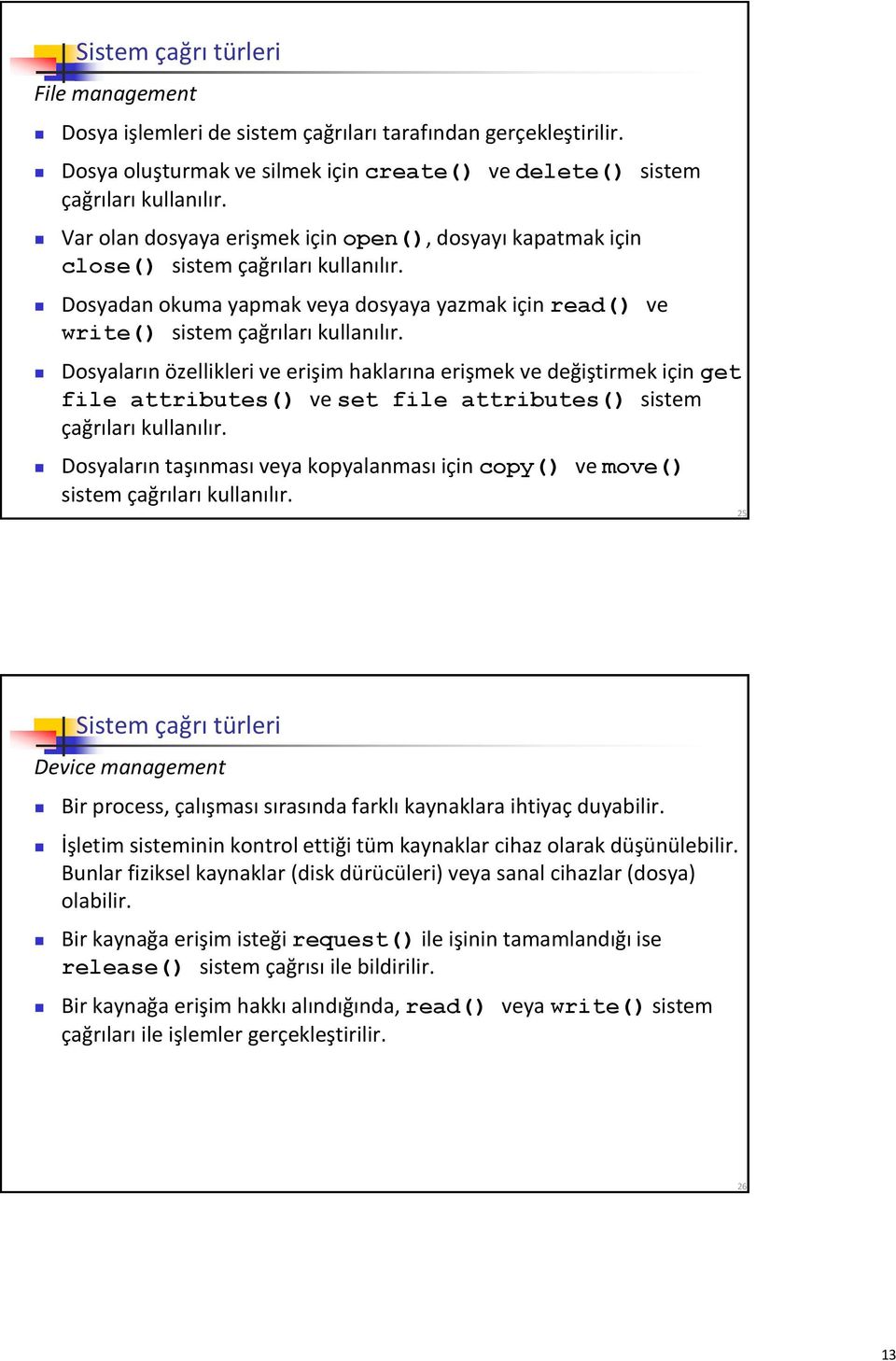 Sistem çağrı türleri

File management

Dosya işlemleri de sistem çağrıları tarafından gerçekleştirilir.

Dosya oluşturmak ve silmek için create() ve delete() sistem çağrıları kullanılır.

Var olan dosyaya erişmek için open(), dosyayı kapatmak için close() sistem çağrıları kullanılır.

Dosyadan okuma yapmak veya dosyaya yazmak için read() ve write() sistem çağrıları kullanılır.

Dosyaların özellikleri ve erişim haklarına erişmek ve değiştirmek için get file attributes() ve set file attributes() sistem çağrıları kullanılır.

Dosyaların taşınması veya kopyalanması için copy() ve move() sistem çağrıları kullanılır.

25

Sistem çağrı türleri

Device management

Bir process, çalışması sırasında farklı kaynaklara ihtiyaç duyabilir.

İşletim sisteminin kontrol ettiği tüm kaynaklar cihaz olarak düşünülebilir. Bunlar fiziksel kaynaklar (disk dürücüleri) veya sanal cihazlar (dosya) olabilir.

Bir kaynağa erişim isteği request() ile işinin tamamlandığı ise release() sistem çağrısı ile bildirilir.

Bir kaynağa erişim hakkı alındığında, read() veya write() sistem çağrıları ile işlemler gerçekleştirilir.

26

13